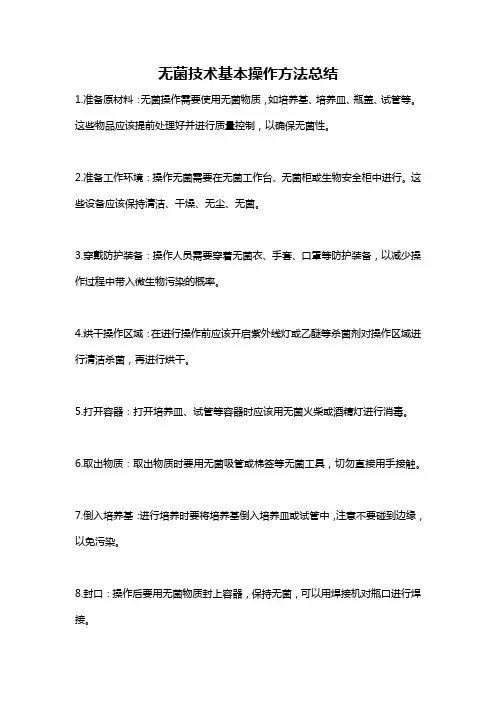 无菌技术基本操作方法总结

1.准备原材料：无菌操作需要使用无菌物质，如培养基、培养皿、瓶盖、试管等。这些物品应该提前处理好并进行质量控制，以确保无菌性。

2.准备工作环境：操作无菌需要在无菌工作台、无菌柜或生物安全柜中进行。这些设备应该保持清洁、干燥、无尘、无菌。

3.穿戴防护装备：操作人员需要穿着无菌衣、手套、口罩等防护装备，以减少操作过程中带入微生物污染的概率。

4.烘干操作区域：在进行操作前应该开启紫外线灯或乙醚等杀菌剂对操作区域进行清洁杀菌，再进行烘干。

5.打开容器：打开培养皿、试管等容器时应该用无菌火柴或酒精灯进行消毒。

6.取出物质：取出物质时要用无菌吸管或棉签等无菌工具，切勿直接用手接触。

7.倒入培养基：进行培养时要将培养基倒入培养皿或试管中，注意不要碰到边缘，以免污染。

8.封口：操作后要用无菌物质封上容器，保持无菌，可以用焊接机对瓶口进行焊接。